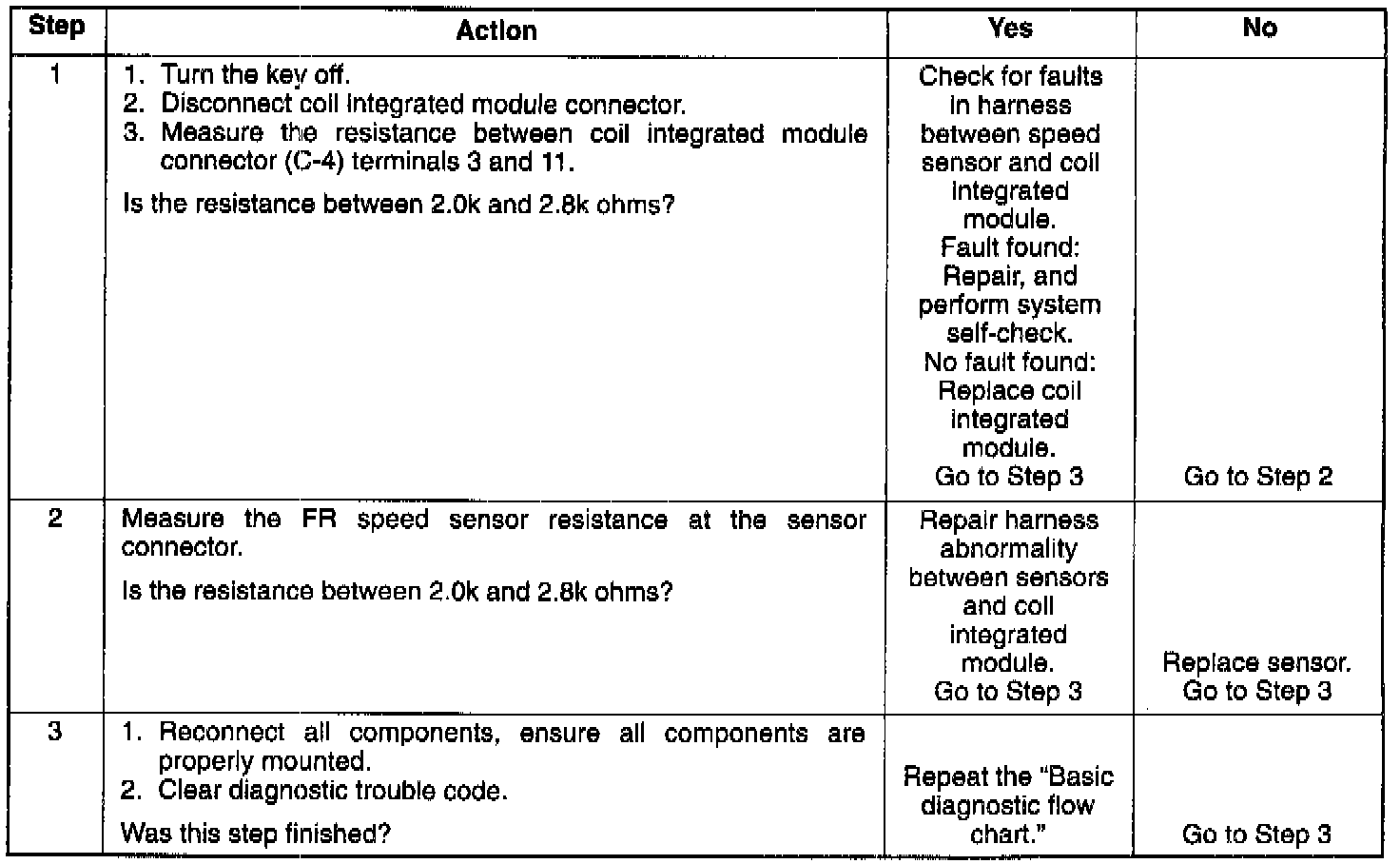 | Step | Action | Yes | No |
|---|---|---|---|
| 1 | 1. Turn the key off. 2. Disconnect coil integrated module connector. 3. Measure the resistance between coil integrated module connector (C-4) terminals 3 and 11. Is the resistance between 2.0k and 2.8k ohms? | Check for faults in harness between speed sensor and coil integrated module. Fault found: Repair, and perform system self-check. No fault found: Replace coil integrated module. Go to Step 3 | Go to Step 2 |
| 2 | Measure the FR speed sensor resistance at the sensor connector. Is the resistance between 2.0k and 2.8k ohms? | Repair harness abnormality between sensors and coil integrated module. Go to Step 3 | Replace sensor. Go to Step 3 |
| 3 | 1. Reconnect all components, ensure all components are properly mounted. 2. Clear diagnostic trouble code. Was this step finished? | Repeat the "Basic diagnostic flow chart." | Go to Step 3 |